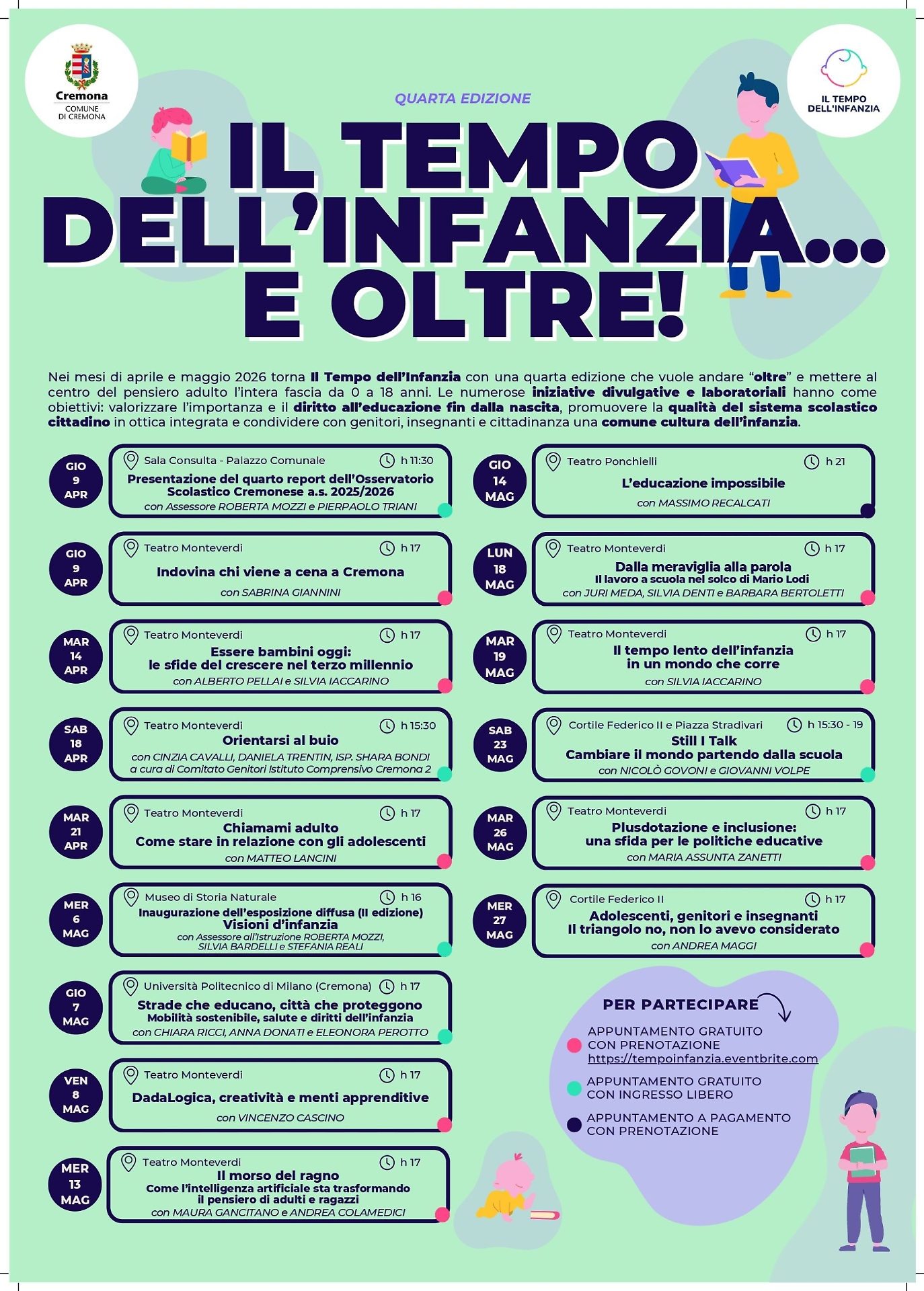 Cremona
COMUNE
DI CREMONA

IL TEMPO
DELL'INFANZIA

QUARTA EDIZIONE

IL TEMPO
DELL'INFANZIA...
E OLTRE!

Nei mesi di aprile e maggio 2026 torna Il Tempo dell'Infanzia con una quarta edizione che vuole andare "oltre" e mettere al centro del pensiero adulto l'intera fascia da 0 a 18 anni. Le numerose iniziative divulgative e laboratoriali hanno come obiettivi: valorizzare l'importanza e il diritto all'educazione fin dalla nascita, promuovere la qualità del sistema scolastico cittadino in ottica integrata e condividere con genitori, insegnanti e cittadinanza una comune cultura dell'infanzia.

GIO
9
APR
Sala Consulta - Palazzo Comunale
h 11:30
Presentazione del quarto report dell'Osservatorio Scolastico Cremonese a.s. 2025/2026
con Assessore ROBERTA MOZZI e PIERPAOLO TRIANI

GIO
9
APR
Teatro Monteverdi
h 17
Indovina chi viene a cena a Cremona
con SABRINA GIANNINI

MAR
14
APR
Teatro Monteverdi
h 17
Essere bambini oggi:
le sfide del crescere nel terzo millennio
con ALBERTO PELLAI e SILVIA IACCARINO

SAB
18
APR
Teatro Monteverdi
h 15:30
Orientarsi al buio
con CINZIA CAVALLI, DANIELA TRENTIN, ISP. SHARA BONDI
a cura di Comitato Genitori Istituto Comprensivo Cremona 2

MAR
21
APR
Teatro Monteverdi
h 17
Chiamami adulto
Come stare in relazione con gli adolescenti
con MATTEO LANCINI

MER
6
MAG
Museo di Storia Naturale
h 16
Inaugurazione dell'esposizione diffusa (II edizione)
Visioni d'infanzia
con Assessore all'Istruzione ROBERTA MOZZI,
SILVIA BARDELLI e STEFANIA REALI

GIO
7
MAG
Università Politecnico di Milano (Cremona)
h 17
Strade che educano, città che proteggono
Mobilità sostenibile, salute e diritti dell'infanzia
con CHIARA RICCI, ANNA DONATI e ELEONORA PEROTTO

VEN
8
MAG
Teatro Monteverdi
h 17
DadaLogica, creatività e menti apprenditive
con VINCENZO CASCINO

MER
13
MAG
Teatro Monteverdi
h 17
Il morso del ragno
Come l'intelligenza artificiale sta trasformando
il pensiero di adulti e ragazzi
con MAURA GANCITANO e ANDREA COLAMEDICI

GIO
14
MAG
Teatro Ponchielli
h 21
L'educazione impossibile
con MASSIMO RECALCATI

LUN
18
MAG
Teatro Monteverdi
h 17
Dalla meraviglia alla parola
Il lavoro a scuola nel solco di Mario Lodi
con JURI MEDA, SILVIA DENTI e BARBARA BERTOLETTI

MAR
19
MAG
Teatro Monteverdi
h 17
Il tempo lento dell'infanzia
in un mondo che corre
con SILVIA IACCARINO

SAB
23
MAG
Cortile Federico II e Piazza Stradivari
h 15:30 - 19
Still I Talk
Cambiare il mondo partendo dalla scuola
con NICOLÒ GOVONI e GIOVANNI VOLPE

MAR
26
MAG
Teatro Monteverdi
h 17
Plusdotazione e inclusione:
una sfida per le politiche educative
con MARIA ASSUNTA ZANETTI

MER
27
MAG
Cortile Federico II
h 17
Adolescenti, genitori e insegnanti
Il triangolo no, non lo avevo considerato
con ANDREA MAGGI

PER PARTECIPARE

APPUNTAMENTO GRATUITO
CON PRENOTAZIONE
https://tempoinfanzia.eventbrite.com

APPUNTAMENTO GRATUITO
CON INGRESSO LIBERO

APPUNTAMENTO A PAGAMENTO
CON PRENOTAZIONE